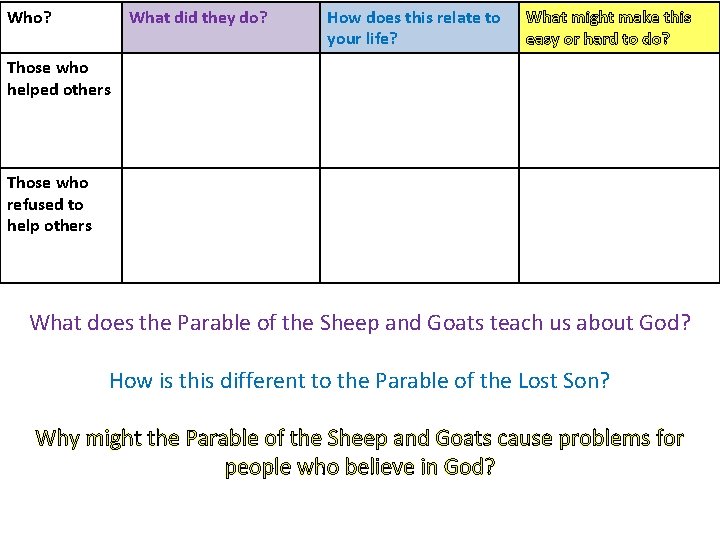 | Who? | What did they do? | How does this relate to your life? | What might make this easy or hard to do? |
|---|---|---|---|
| Those who helped others | | | |
| Those who refused to help others | | | |

What does the Parable of the Sheep and Goats teach us about God?

How is this different to the Parable of the Lost Son?

Why might the Parable of the Sheep and Goats cause problems for people who believe in God?